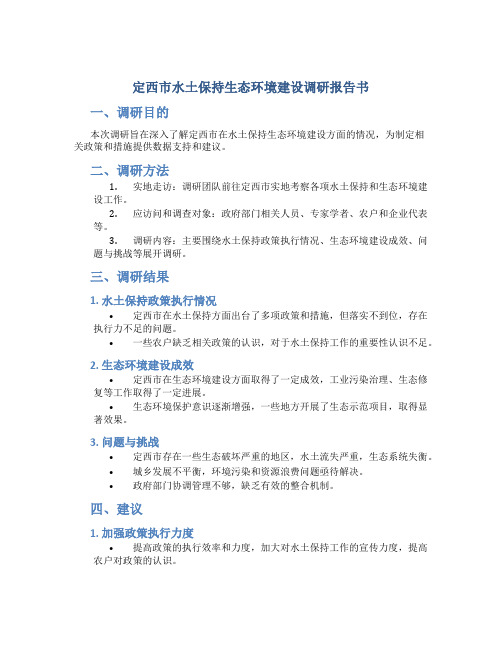 定西市水土保持生态环境建设调研报告书

一、调研目的

本次调研旨在深入了解定西市在水土保持生态环境建设方面的情况，为制定相关政策和措施提供数据支持和建议。

二、调研方法

1. 实地走访：调研团队前往定西市实地考察各项水土保持和生态环境建设工作。

2. 应访问和调查对象：政府部门相关人员、专家学者、农户和企业代表等。

3. 调研内容：主要围绕水土保持政策执行情况、生态环境建设成效、问题与挑战等展开调研。

三、调研结果

1. 水土保持政策执行情况

• 定西市在水土保持方面出台了多项政策和措施，但落实不到位，存在执行力不足的问题。

• 一些农户缺乏相关政策的认识，对于水土保持工作的重要性认识不足。

2. 生态环境建设成效

• 定西市在生态环境建设方面取得了一定成效，工业污染治理、生态修复等工作取得了一定进展。

• 生态环境保护意识逐渐增强，一些地方开展了生态示范项目，取得显著效果。

3. 问题与挑战

• 定西市存在一些生态破坏严重的地区，水土流失严重，生态系统失衡。

• 城乡发展不平衡，环境污染和资源浪费问题亟待解决。

• 政府部门协调管理不够，缺乏有效的整合机制。

四、建议

1. 加强政策执行力度

• 提高政策的执行效率和力度，加大对水土保持工作的宣传力度，提高农户对政策的认识。